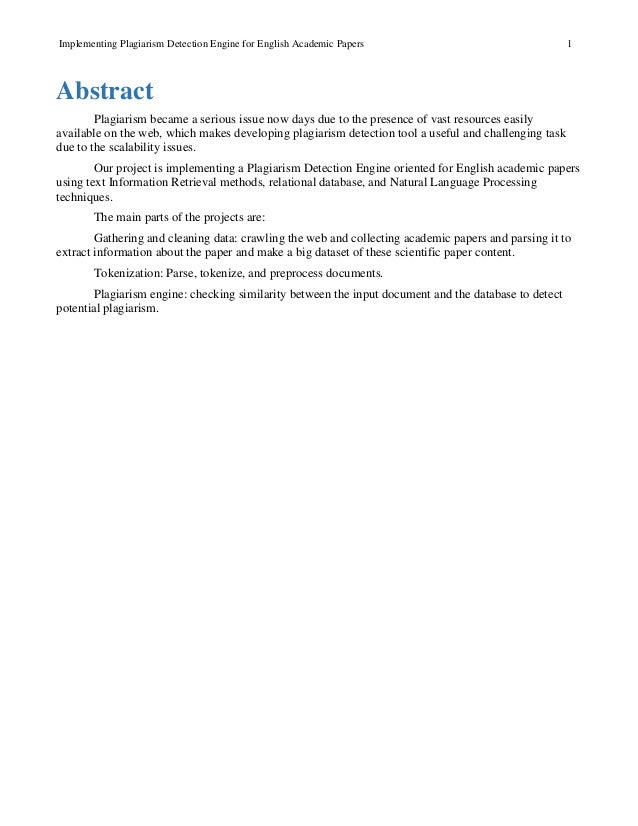 Implementing Plagiarism Detection Engine for English Academic Papers 1

Abstract

Plagiarism became a serious issue now days due to the presence of vast resources easily available on the web, which makes developing plagiarism detection tool a useful and challenging task due to the scalability issues.

Our project is implementing a Plagiarism Detection Engine oriented for English academic papers using text Information Retrieval methods, relational database, and Natural Language Processing techniques.

The main parts of the projects are:

Gathering and cleaning data: crawling the web and collecting academic papers and parsing it to extract information about the paper and make a big dataset of these scientific paper content.

Tokenization: Parse, tokenize, and preprocess documents.

Plagiarism engine: checking similarity between the input document and the database to detect potential plagiarism.